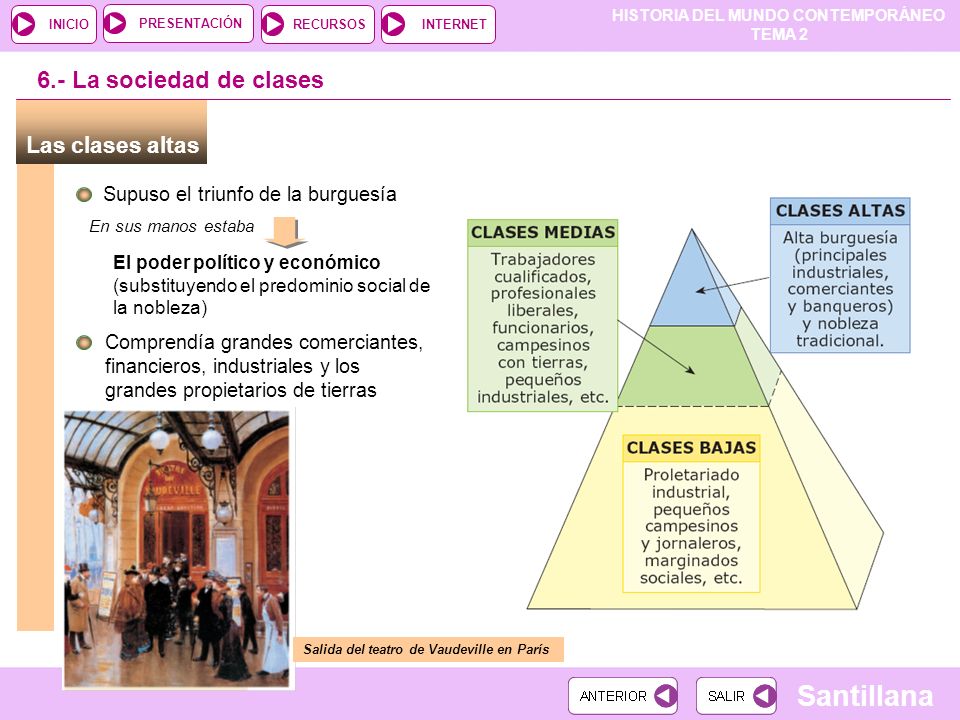 INICIO PRESENTACIÓN RECURSOS INTERNET

HISTORIA DEL MUNDO CONTEMPORÁNEO
TEMA 2

6.- La sociedad de clases

Las clases altas

Supuso el triunfo de la burguesía

En sus manos estaba

El poder político y económico (substituyendo el predominio social de la nobleza)

Comprendía grandes comerciantes, financieros, industriales y los grandes propietarios de tierras

VAUDEVILLE

Salida del teatro de Vaudeville en París

CLASES MEDIAS
Trabajadores cualificados, profesionales liberales, funcionarios, campesinos con tierras, pequeños industriales, etc.

CLASES ALTAS
Alta burguesía (principales industriales, comerciantes y banqueros) y nobleza tradicional.

CLASES BAJAS
Proletariado industrial, pequeños campesinos y jornaleros, marginados sociales, etc.

ANTERIOR SALIR Santillana